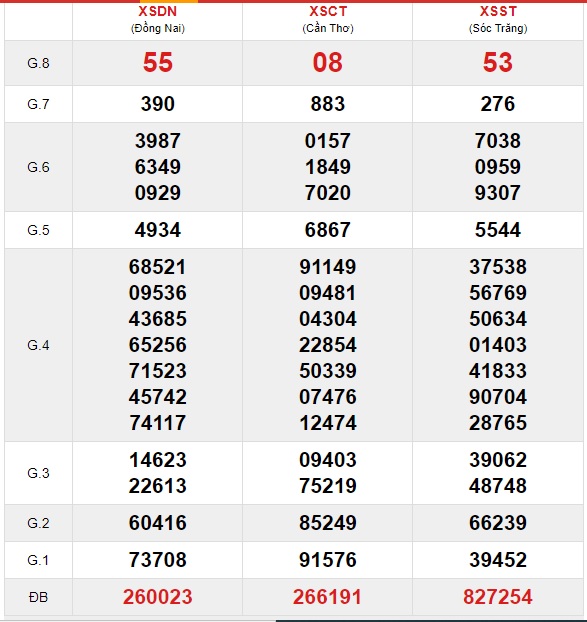 | | XSDN (Đồng Nai) | XSCT (Cần Thơ) | XSST (Sóc Trăng) |
|---|---|---|---|
| G.8 | 55 | 08 | 53 |
| G.7 | 390 | 883 | 276 |
| G.6 | 3987 6349 0929 | 0157 1849 7020 | 7038 0959 9307 |
| G.5 | 4934 | 6867 | 5544 |
| G.4 | 68521 09536 43685 65256 71523 45742 74117 | 91149 09481 04304 22854 50339 07476 12474 | 37538 56769 50634 01403 41833 90704 28765 |
| G.3 | 14623 22613 | 09403 75219 | 39062 48748 |
| G.2 | 60416 | 85249 | 66239 |
| G.1 | 73708 | 91576 | 39452 |
| ĐB | 260023 | 266191 | 827254 |